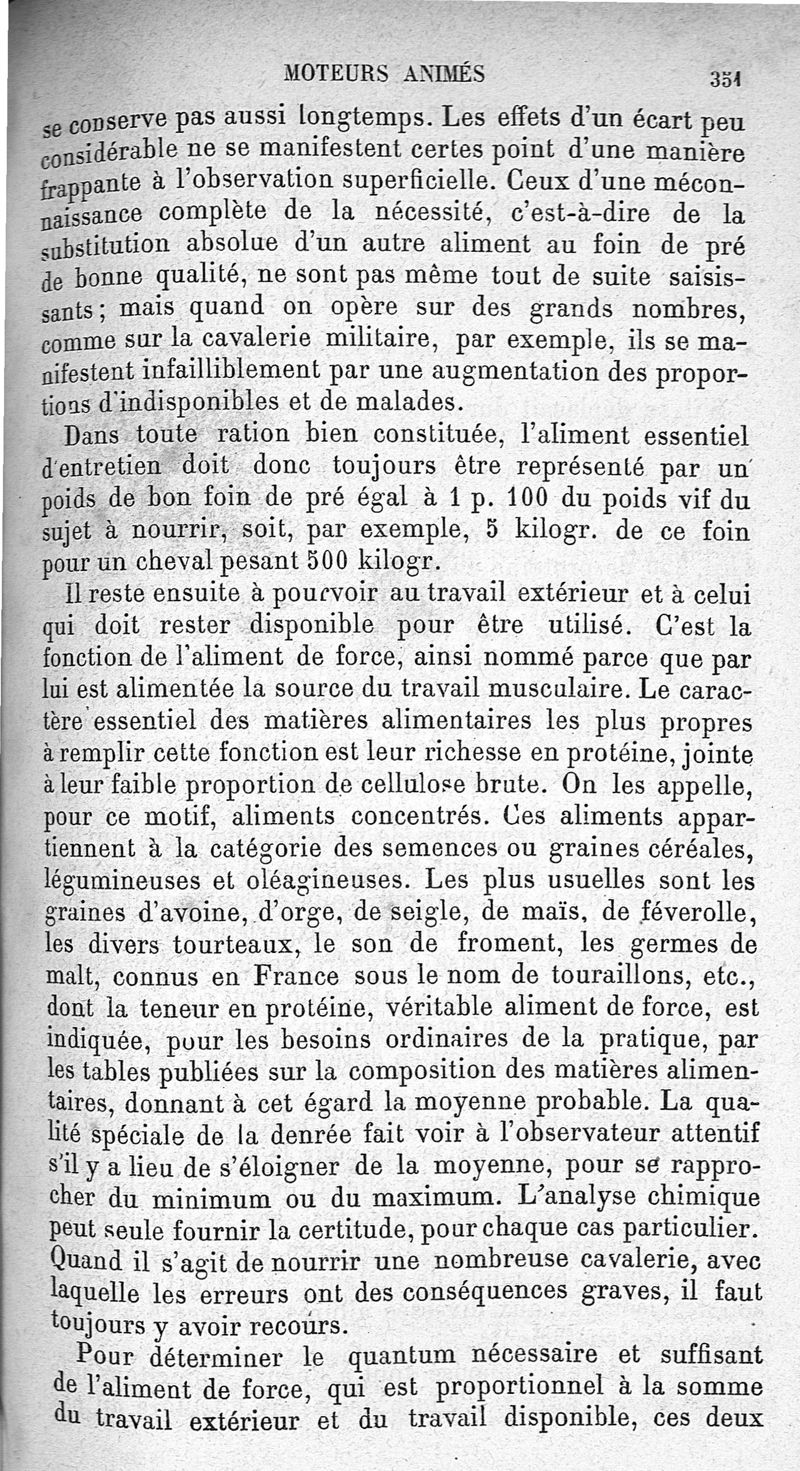 MOTEURS ANIMÉS 351

se conserve pas aussi longtemps. Les effets d'un écart peu considérable ne se manifestent certes point d'une manière frappante à l'observation superficielle. Ceux d'une méconnaissance complète de la nécessité, c'est-à-dire de la substitution absolue d'un autre aliment au foin de pré de bonne qualité, ne sont pas même tout de suite saisissants; mais quand on opère sur des grands nombres, comme sur la cavalerie militaire, par exemple, ils se manifestent infailliblement par une augmentation des proportions d'indisponibles et de malades.

Dans toute ration bien constituée, l'aliment essentiel d'entretien doit donc toujours être représenté par un poids de bon foin de pré égal à 1 p. 100 du poids vif du sujet à nourrir, soit, par exemple, 5 kilogr. de ce foin pour un cheval pesant 500 kilogr.

Il reste ensuite à pourvoir au travail extérieur et à celui qui doit rester disponible pour être utilisé. C'est la fonction de l'aliment de force, ainsi nommé parce que par lui est alimentée la source du travail musculaire. Le caractère essentiel des matières alimentaires les plus propres à remplir cette fonction est leur richesse en protéine, jointe à leur faible proportion de cellulose brute. On les appelle, pour ce motif, aliments concentrés. Ces aliments appartiennent à la catégorie des semences ou graines céréales, légumineuses et oléagineuses. Les plus usuelles sont les graines d'avoine, d'orge, de seigle, de maïs, de féverolle, les divers tourteaux, le son de froment, les germes de malt, connus en France sous le nom de touraillons, etc., dont la teneur en protéine, véritable aliment de force, est indiquée, pour les besoins ordinaires de la pratique, par les tables publiées sur la composition des matières alimentaires, donnant à cet égard la moyenne probable. La qualité spéciale de la denrée fait voir à l'observateur attentif s'il y a lieu de s'éloigner de la moyenne, pour se rapprocher du minimum ou du maximum. L'analyse chimique peut seule fournir la certitude, pour chaque cas particulier. Quand il s'agit de nourrir une nombreuse cavalerie, avec laquelle les erreurs ont des conséquences graves, il faut toujours y avoir recours.

Pour déterminer le quantum nécessaire et suffisant de l'aliment de force, qui est proportionnel à la somme du travail extérieur et du travail disponible, ces deux